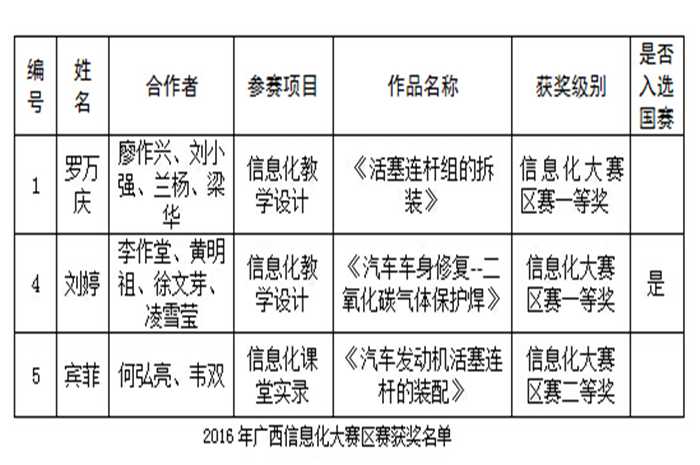 | 编号 | 姓名 | 合作者 | 参赛项目 | 作品名称 | 获奖级别 | 是否入选国赛 |
|---|---|---|---|---|---|---|
| 1 | 罗万庆 | 廖作兴、刘小强、兰杨、梁华 | 信息化教学设计 | 《活塞连杆组的拆装》 | 信息化大赛区赛一等奖 | |
| 4 | 刘婷 | 李作堂、黄明祖、徐文芽、凌雪莹 | 信息化教学设计 | 《汽车车身修复--二氧化碳气体保护焊》 | 信息化大赛区赛一等奖 | 是 |
| 5 | 宾菲 | 何弘亮、韦双 | 信息化课堂实录 | 《汽车发动机活塞连杆的装配》 | 信息化大赛区赛二等奖 | |

2016年广西信息化大赛区赛获奖名单